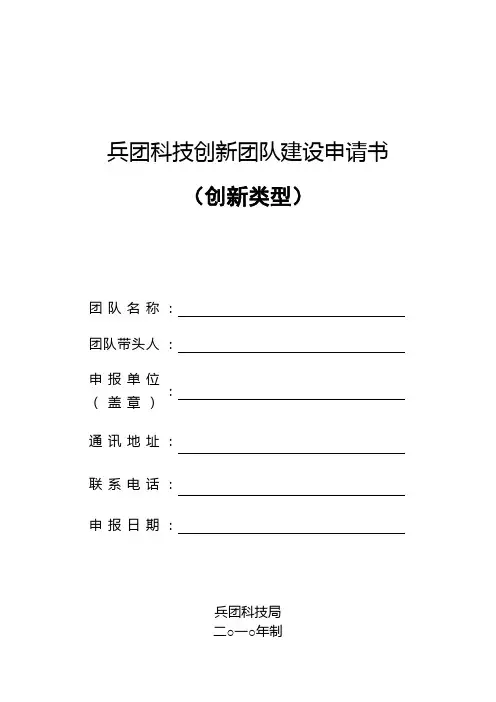 兵团科技创新团队建设申请书

（创新类型）

团队名称：

团队带头人：

申报单位（盖章）：

通讯地址：

联系电话：

申报日期：

兵团科技局
二○一○年制